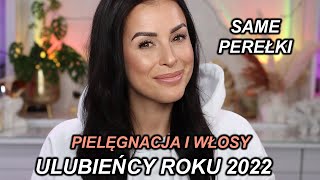 SAME PEREŁKI

PIELĘGNACJA I WŁOSY
ULUBIEŃCY ROKU 2022